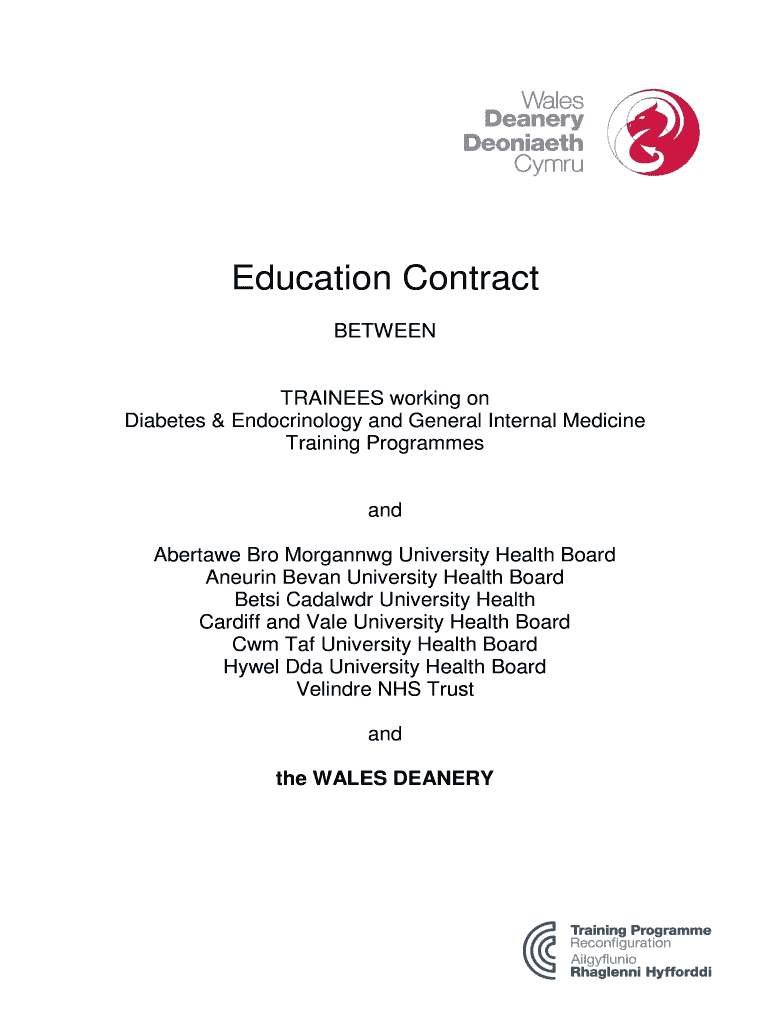 Wales
Deanery
Deoniaeth
Cymru

Education Contract

BETWEEN

TRAINEES working on
Diabetes & Endocrinology and General Internal Medicine
Training Programmes

and

Abertawe Bro Morgannwg University Health Board
Aneurin Bevan University Health Board
Betsi Cadalwdr University Health
Cardiff and Vale University Health Board
Cwm Taf University Health Board
Hywel Dda University Health Board
Velindre NHS Trust

and

the WALES DEANERY

Training Programme
Reconfiguration
Ailgyflunio
Rhaglenni Hyfforddi